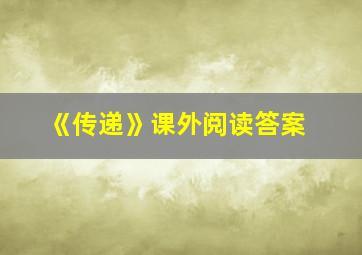 《传递》课外阅读答案